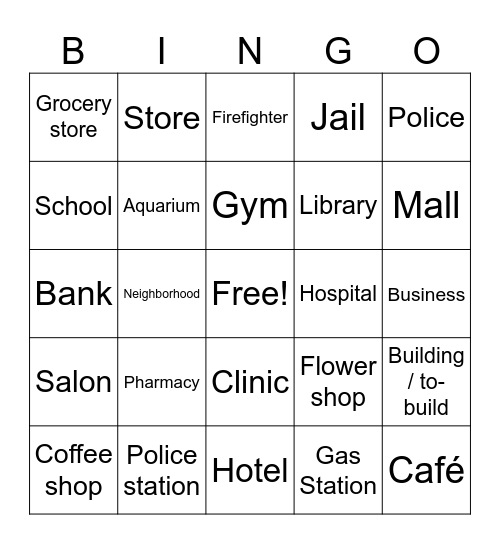 | B | I | N | G | O |
|---|---|---|---|---|
| Grocery store | Store | Firefighter | Jail | Police |
| School | Aquarium | Gym | Library | Mall |
| Bank | Neighborhood | Free! | Hospital | Business |
| Salon | Pharmacy | Clinic | Flower shop | Building / to-build |
| Coffee shop | Police station | Hotel | Gas Station | Café |